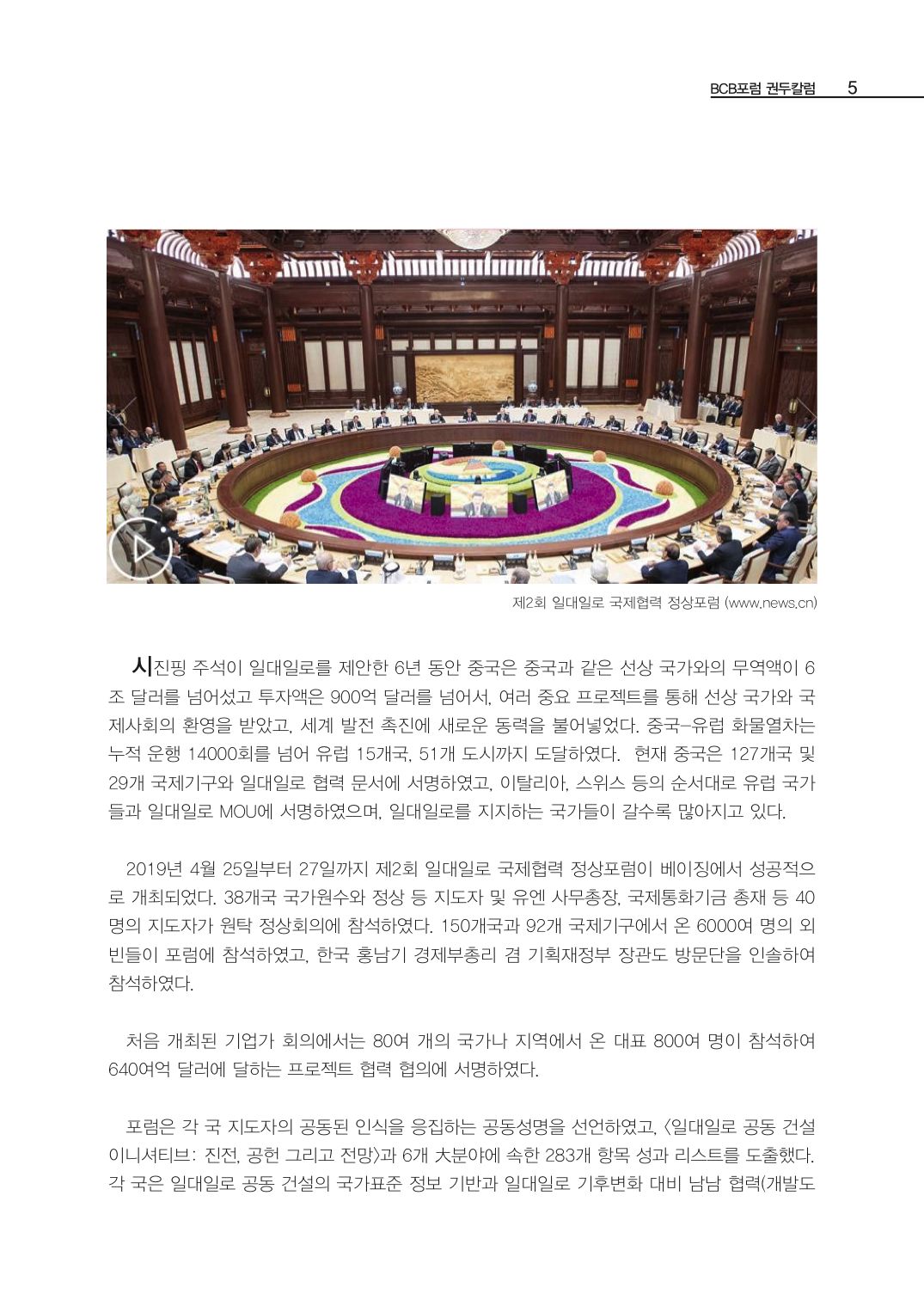 BCB포럼 권두칼럼 5

제2회 일대일로 국제협력 정상포럼 (www.news.cn)

시진핑 주석이 일대일로를 제안한 6년 동안 중국은 중국과 같은 선상 국가와의 무역액이 6조 달러를 넘어섰고 투자액은 900억 달러를 넘어서, 여러 중요 프로젝트를 통해 선상 국가와 국제사회의 환영을 받았고, 세계 발전 촉진에 새로운 동력을 불어넣었다. 중국-유럽 화물열차는 누적 운행 14000회를 넘어 유럽 15개국, 51개 도시까지 도달하였다. 현재 중국은 127개국 및 29개 국제기구와 일대일로 협력 문서에 서명하였고, 이탈리아, 스위스 등의 순서대로 유럽 국가들과 일대일로 MOU에 서명하였으며, 일대일로를 지지하는 국가들이 갈수록 많아지고 있다.

2019년 4월 25일부터 27일까지 제2회 일대일로 국제협력 정상포럼이 베이징에서 성공적으로 개최되었다. 38개국 국가원수와 정상 등 지도자 및 유엔 사무총장, 국제통화기금 총재 등 40명의 지도자가 원탁 정상회의에 참석하였다. 150개국과 92개 국제기구에서 온 6000여 명의 외빈들이 포럼에 참석하였고, 한국 홍남기 경제부총리 겸 기획재정부 장관도 방문단을 인솔하여 참석하였다.

처음 개최된 기업가 회의에서는 80여 개의 국가나 지역에서 온 대표 800여 명이 참석하여 640여억 달러에 달하는 프로젝트 협력 협의에 서명하였다.

포럼은 각 국 지도자의 공동된 인식을 응집하는 공동성명을 선언하였고, 〈일대일로 공동 건설 이니셔티브: 진전, 공헌 그리고 전망〉과 6개 大분야에 속한 283개 항목 성과 리스트를 도출했다. 각 국은 일대일로 공동 건설의 국가표준 정보 기반과 일대일로 기후변화 대비 남남 협력(개발도